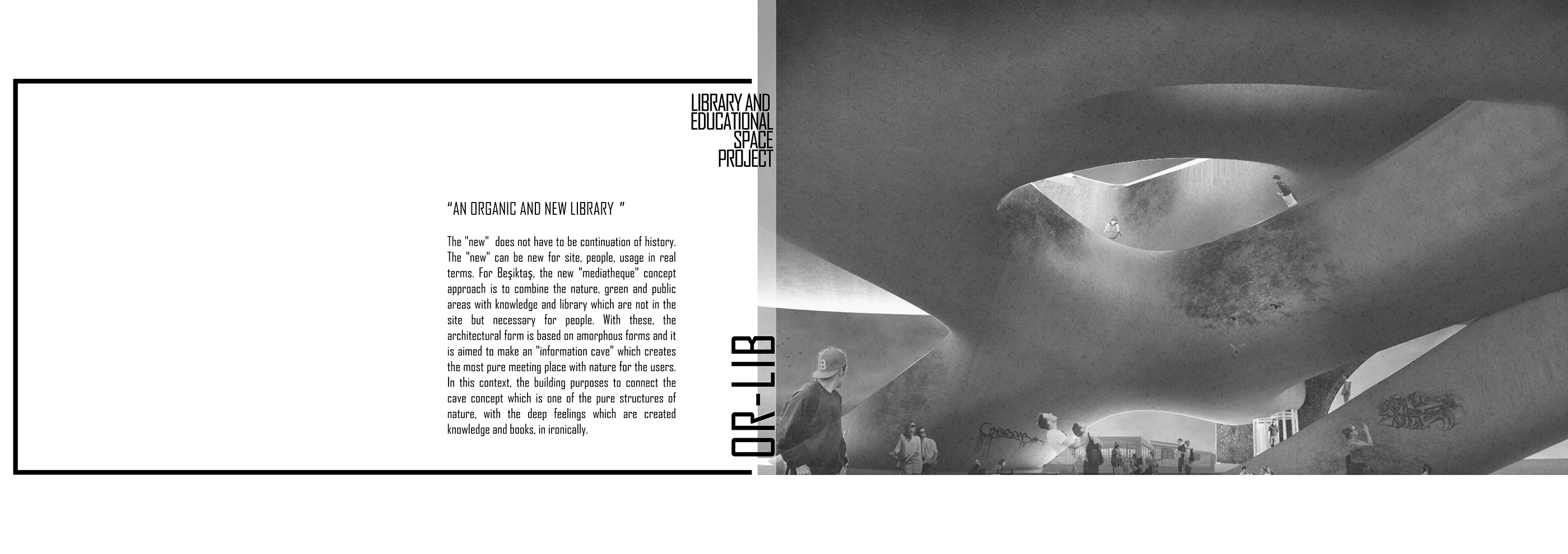 LIBRARY AND
EDUCATIONAL
SPACE
PROJECT

"AN ORGANIC AND NEW LIBRARY "

The "new" does not have to be continuation of history. The "new" can be new for site, people, usage in real terms. For Beşiktaş, the new "mediatheque" concept approach is to combine the nature, green and public areas with knowledge and library which are not in the site but necessary for people. With these, the architectural form is based on amorphous forms and it is aimed to make an "information cave" which creates the most pure meeting place with nature for the users. In this context, the building purposes to connect the cave concept which is one of the pure structures of nature, with the deep feelings which are created knowledge and books, in ironically.

OR-LIB